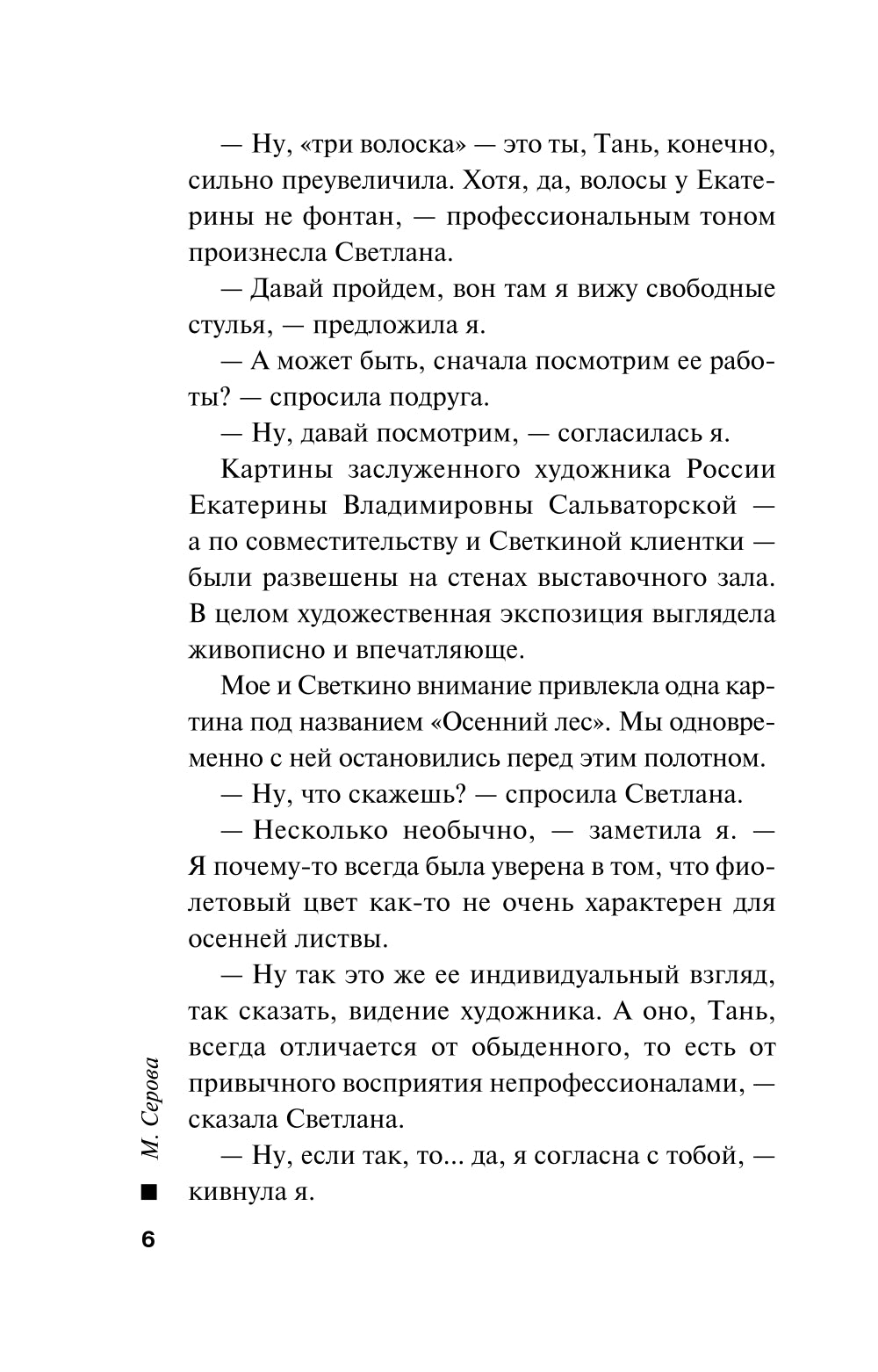 — Ну, «три волоска» — это ты, Тань, конечно, сильно преувеличила. Хотя, да, волосы у Екатерины не фонтан, — профессиональным тоном произнесла Светлана.

— Давай пройдем, вон там я вижу свободные стулья, — предложила я.

— А может быть, сначала посмотрим ее работы? — спросила подруга.

— Ну, давай посмотрим, — согласилась я.

Картины заслуженного художника России Екатерины Владимировны Сальваторской — а по совместительству и Светкиной клиентки — были развешены на стенах выставочного зала. В целом художественная экспозиция выглядела живописно и впечатляюще.

Мое и Светкино внимание привлекла одна картина под названием «Осенний лес». Мы одновременно с ней остановились перед этим полотном.

— Ну, что скажешь? — спросила Светлана.

— Несколько необычно, — заметила я. — Я почему-то всегда была уверена в том, что фиолетовый цвет как-то не очень характерен для осенней листвы.

— Ну так это же ее индивидуальный взгляд, так сказать, видение художника. А оно, Тань, всегда отличается от обыденного, то есть от привычного восприятия непрофессионалами, — сказала Светлана.

— Ну, если так, то... да, я согласна с тобой, — кивнула я.

М. Серова

6